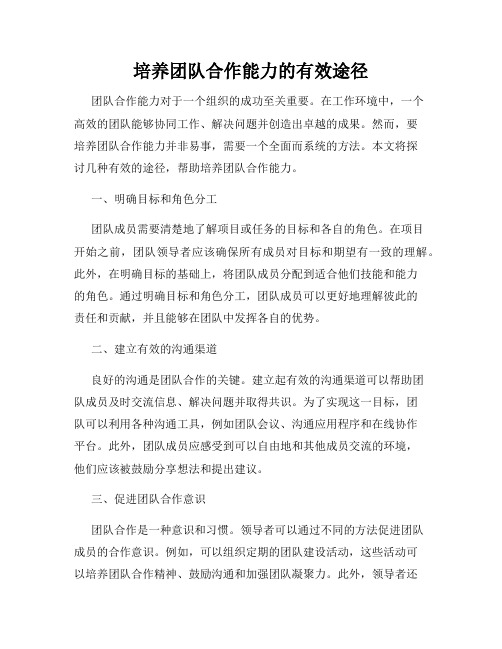 培养团队合作能力的有效途径

团队合作能力对于一个组织的成功至关重要。在工作环境中，一个高效的团队能够协同工作、解决问题并创造出卓越的成果。然而，要培养团队合作能力并非易事，需要一个全面而系统的方法。本文将探讨几种有效的途径，帮助培养团队合作能力。

一、明确目标和角色分工

团队成员需要清楚地了解项目或任务的目标和各自的角色。在项目开始之前，团队领导者应该确保所有成员对目标和期望有一致的理解。此外，在明确目标的基础上，将团队成员分配到适合他们技能和能力的角色。通过明确目标和角色分工，团队成员可以更好地理解彼此的责任和贡献，并且能够在团队中发挥各自的优势。

二、建立有效的沟通渠道

良好的沟通是团队合作的关键。建立起有效的沟通渠道可以帮助团队成员及时交流信息、解决问题并取得共识。为了实现这一目标，团队可以利用各种沟通工具，例如团队会议、沟通应用程序和在线协作平台。此外，团队成员应感受到可以自由地和其他成员交流的环境，他们应该被鼓励分享想法和提出建议。

三、促进团队合作意识

团队合作是一种意识和习惯。领导者可以通过不同的方法促进团队成员的合作意识。例如，可以组织定期的团队建设活动，这些活动可以培养团队合作精神、鼓励沟通和加强团队凝聚力。此外，领导者还